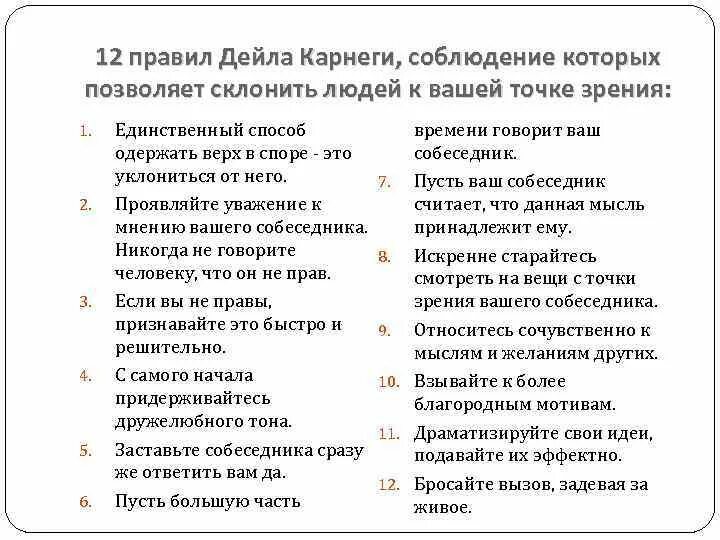 12 правил Дейла Карнеги, соблюдение которых позволяет склонить людей к вашей точке зрения:

1. Единственный способ одержать верх в споре - это уклониться от него.
2. Проявляйте уважение к мнению вашего собеседника. Никогда не говорите человеку, что он не прав.
3. Если вы не правы, признавайте это быстро и решительно.
4. С самого начала придерживайтесь дружелюбного тона.
5. Заставьте собеседника сразу же ответить вам да.
6. Пусть большую часть времени говорит ваш собеседник.
7. Пусть ваш собеседник считает, что данная мысль принадлежит ему.
8. Искренне старайтесь смотреть на вещи с точки зрения вашего собеседника.
9. Относитесь сочувственно к мыслям и желаниям других.
10. Взывайте к более благородным мотивам.
11. Драматизируйте свои идеи, подавайте их эффектно.
12. Бросайте вызов, задевая за живое.